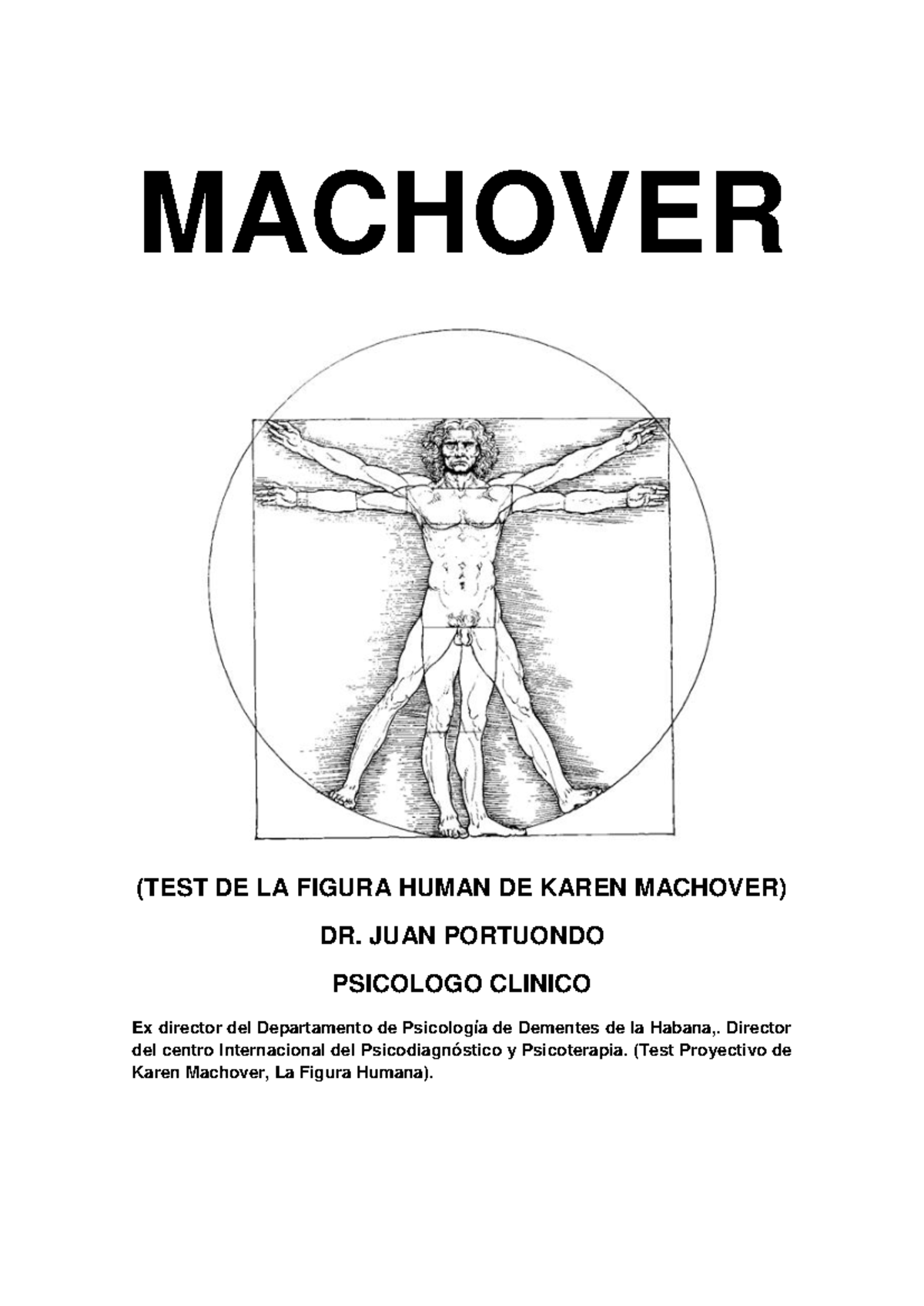 MACHOVER

(TEST DE LA FIGURA HUMAN DE KAREN MACHOVER)

DR. JUAN PORTUONDO

PSICOLOGO CLINICO

Ex director del Departamento de Psicología de Dementes de la Habana,. Director del centro Internacional del Psicodiagnóstico y Psicoterapia. (Test Proyectivo de Karen Machover, La Figura Humana).